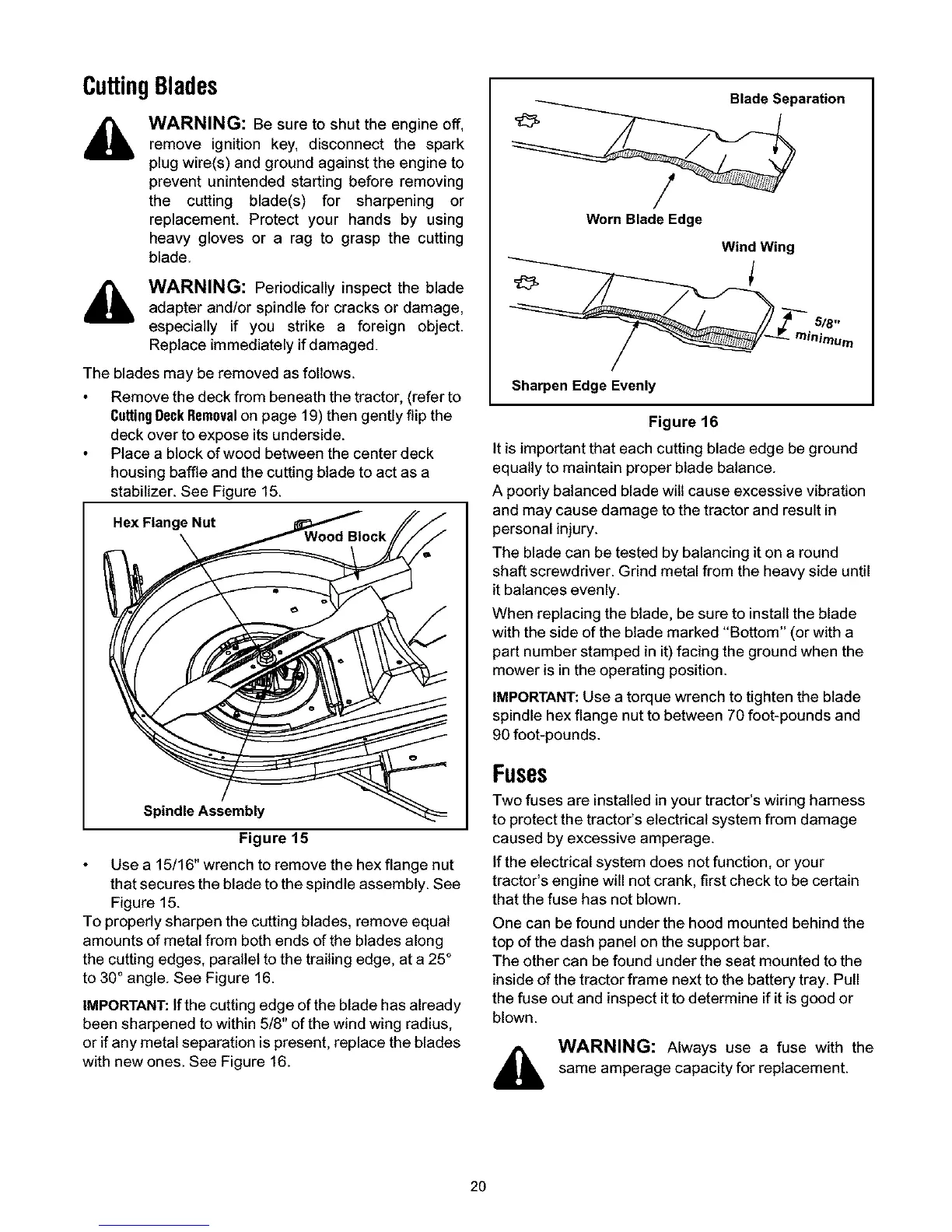 Cutting Blades

WARNING: Be sure to shut the engine off, remove ignition key, disconnect the spark plug wire(s) and ground against the engine to prevent unintended starting before removing the cutting blade(s) for sharpening or replacement. Protect your hands by using heavy gloves or a rag to grasp the cutting blade.

WARNING: Periodically inspect the blade adapter and/or spindle for cracks or damage, especially if you strike a foreign object. Replace immediately if damaged.

The blades may be removed as follows.

• Remove the deck from beneath the tractor, (refer to Cutting Deck Removal on page 19) then gently flip the deck over to expose its underside.
• Place a block of wood between the center deck housing baffle and the cutting blade to act as a stabilizer. See Figure 15.

Hex Flange Nut
Wood Block
Spindle Assembly

Figure 15

• Use a 15/16" wrench to remove the hex flange nut that secures the blade to the spindle assembly. See Figure 15.

To properly sharpen the cutting blades, remove equal amounts of metal from both ends of the blades along the cutting edges, parallel to the trailing edge, at a 25° to 30° angle. See Figure 16.

IMPORTANT: If the cutting edge of the blade has already been sharpened to within 5/8" of the wind wing radius, or if any metal separation is present, replace the blades with new ones. See Figure 16.

Blade Separation
Worn Blade Edge
Wind Wing
5/8" minimum
Sharpen Edge Evenly

Figure 16

It is important that each cutting blade edge be ground equally to maintain proper blade balance.

A poorly balanced blade will cause excessive vibration and may cause damage to the tractor and result in personal injury.

The blade can be tested by balancing it on a round shaft screwdriver. Grind metal from the heavy side until it balances evenly.

When replacing the blade, be sure to install the blade with the side of the blade marked "Bottom" (or with a part number stamped in it) facing the ground when the mower is in the operating position.

IMPORTANT: Use a torque wrench to tighten the blade spindle hex flange nut to between 70 foot-pounds and 90 foot-pounds.

Fuses

Two fuses are installed in your tractor's wiring harness to protect the tractor's electrical system from damage caused by excessive amperage.

If the electrical system does not function, or your tractor's engine will not crank, first check to be certain that the fuse has not blown.

One can be found under the hood mounted behind the top of the dash panel on the support bar.
The other can be found under the seat mounted to the inside of the tractor frame next to the battery tray. Pull the fuse out and inspect it to determine if it is good or blown.

WARNING: Always use a fuse with the same amperage capacity for replacement.

20